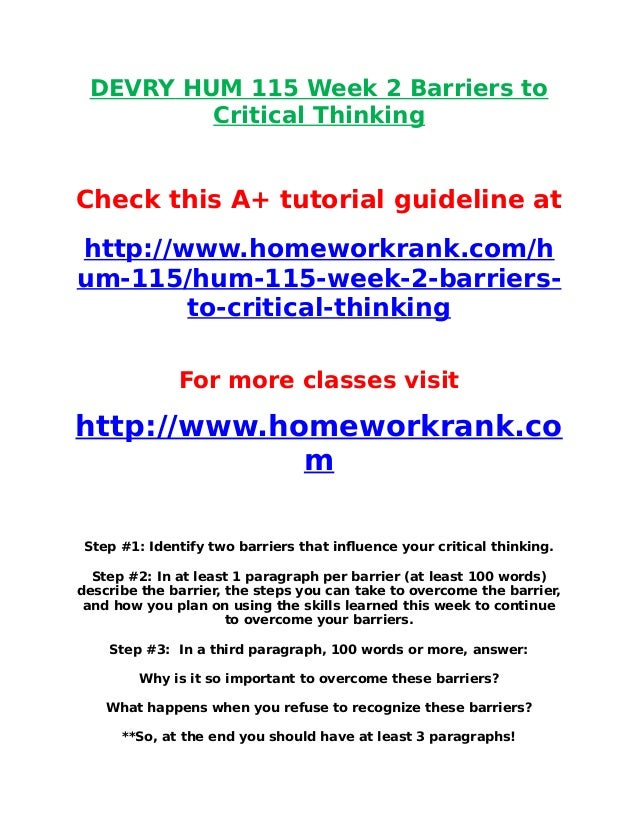 DEVRY HUM 115 Week 2 Barriers to Critical Thinking

Check this A+ tutorial guideline at

http://www.homeworkrank.com/hum-115/hum-115-week-2-barriers-to-critical-thinking

For more classes visit

http://www.homeworkrank.com

Step #1: Identify two barriers that influence your critical thinking.

Step #2: In at least 1 paragraph per barrier (at least 100 words) describe the barrier, the steps you can take to overcome the barrier, and how you plan on using the skills learned this week to continue to overcome your barriers.

Step #3: In a third paragraph, 100 words or more, answer:

Why is it so important to overcome these barriers?

What happens when you refuse to recognize these barriers?

**So, at the end you should have at least 3 paragraphs!